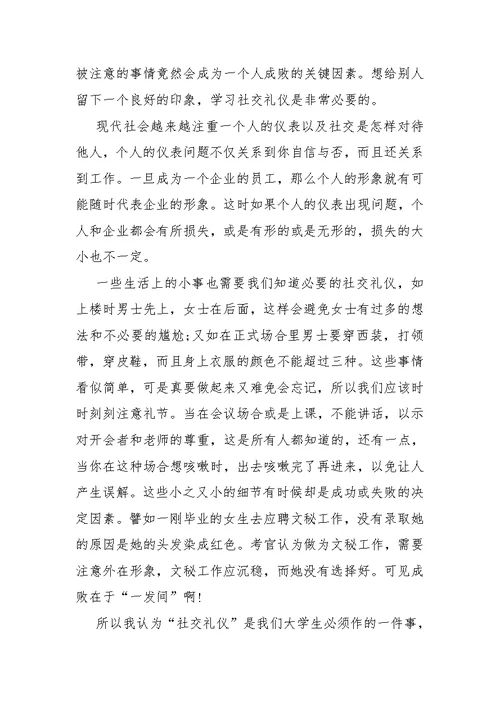 被注意的事情竟然会成为一个人成败的关键因素。想给别人留下一个良好的印象，学习社交礼仪是非常必要的。

现代社会越来越注重一个人的仪表以及社交是怎样对待他人，个人的仪表问题不仅关系到你自信与否，而且还关系到工作。一旦成为一个企业的员工，那么个人的形象就有可能随时代表企业的形象。这时如果个人的仪表出现问题，个人和企业都会有所损失，或是有形的或是无形的，损失的大小也不一定。

一些生活上的小事也需要我们知道必要的社交礼仪，如上楼时男士先上，女士在后面，这样会避免女士有过多的想法和不必要的尴尬;又如在正式场合里男士要穿西装，打领带，穿皮鞋，而且身上衣服的颜色不能超过三种。这些事情看似简单，可是真要做起来又难免会忘记，所以我们应该时时刻刻注意礼节。当在会议场合或是上课，不能讲话，以示对开会者和老师的尊重，这是所有人都知道的，还有一点，当你在这种场合想咳嗽时，出去咳嗽完了再进来，以免让人产生误解。这些小之又小的细节有时候却是成功或失败的决定因素。譬如一刚毕业的女生去应聘文秘工作，没有录取她的原因是她的头发染成红色。考官认为做为文秘工作，需要注意外在形象，文秘工作应沉稳，而她没有选择好。可见成败在于“一发间”啊!

所以我认为“社交礼仪”是我们大学生必须作的一件事，